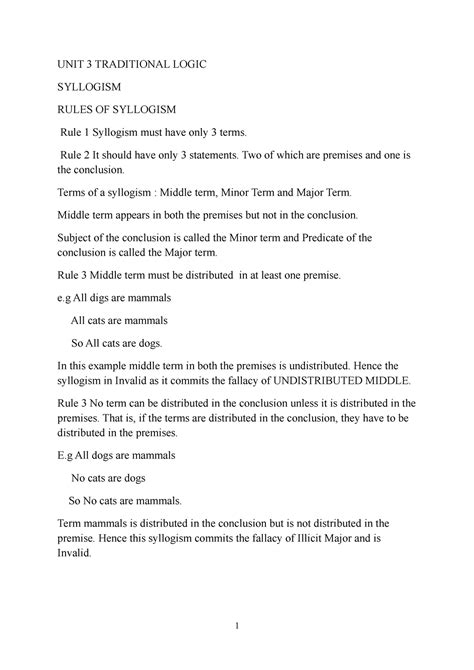 UNIT 3 TRADITIONAL LOGIC

SYLLOGISM

RULES OF SYLLOGISM

Rule 1 Syllogism must have only 3 terms.

Rule 2 It should have only 3 statements. Two of which are premises and one is the conclusion.

Terms of a syllogism : Middle term, Minor Term and Major Term.

Middle term appears in both the premises but not in the conclusion.

Subject of the conclusion is called the Minor term and Predicate of the conclusion is called the Major term.

Rule 3 Middle term must be distributed in at least one premise.

e.g All digs are mammals

All cats are mammals

So All cats are dogs.

In this example middle term in both the premises is undistributed. Hence the syllogism in Invalid as it commits the fallacy of UNDISTRIBUTED MIDDLE.

Rule 3 No term can be distributed in the conclusion unless it is distributed in the premises. That is, if the terms are distributed in the conclusion, they have to be distributed in the premises.

E.g All dogs are mammals

No cats are dogs

So No cats are mammals.

Term mammals is distributed in the conclusion but is not distributed in the premise. Hence this syllogism commits the fallacy of Illicit Major and is Invalid.

1